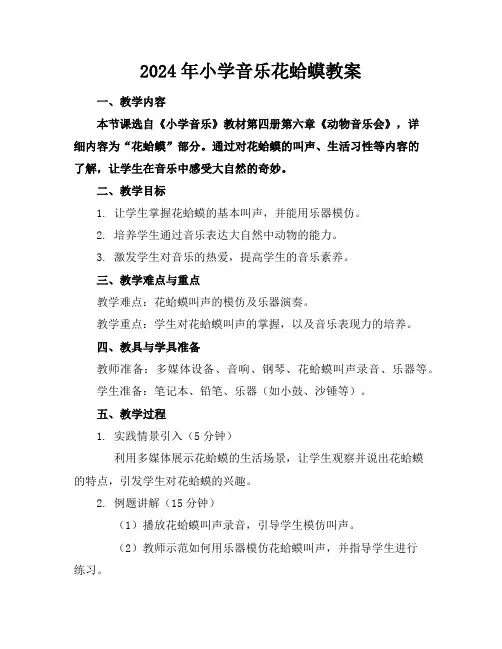 2024年小学音乐花蛤蟆教案

一、教学内容

本节课选自《小学音乐》教材第四册第六章《动物音乐会》，详细内容为“花蛤蟆”部分。通过对花蛤蟆的叫声、生活习性等内容的了解，让学生在音乐中感受大自然的奇妙。

二、教学目标

1. 让学生掌握花蛤蟆的基本叫声，并能用乐器模仿。

2. 培养学生通过音乐表达大自然中动物的能力。

3. 激发学生对音乐的热爱，提高学生的音乐素养。

三、教学难点与重点

教学难点：花蛤蟆叫声的模仿及乐器演奏。

教学重点：学生对花蛤蟆叫声的掌握，以及音乐表现力的培养。

四、教具与学具准备

教师准备：多媒体设备、音响、钢琴、花蛤蟆叫声录音、乐器等。

学生准备：笔记本、铅笔、乐器（如小鼓、沙锤等）。

五、教学过程

1. 实践情景引入（5分钟）

利用多媒体展示花蛤蟆的生活场景，让学生观察并说出花蛤蟆的特点，引发学生对花蛤蟆的兴趣。

2. 例题讲解（15分钟）

（1）播放花蛤蟆叫声录音，引导学生模仿叫声。

（2）教师示范如何用乐器模仿花蛤蟆叫声，并指导学生进行练习。